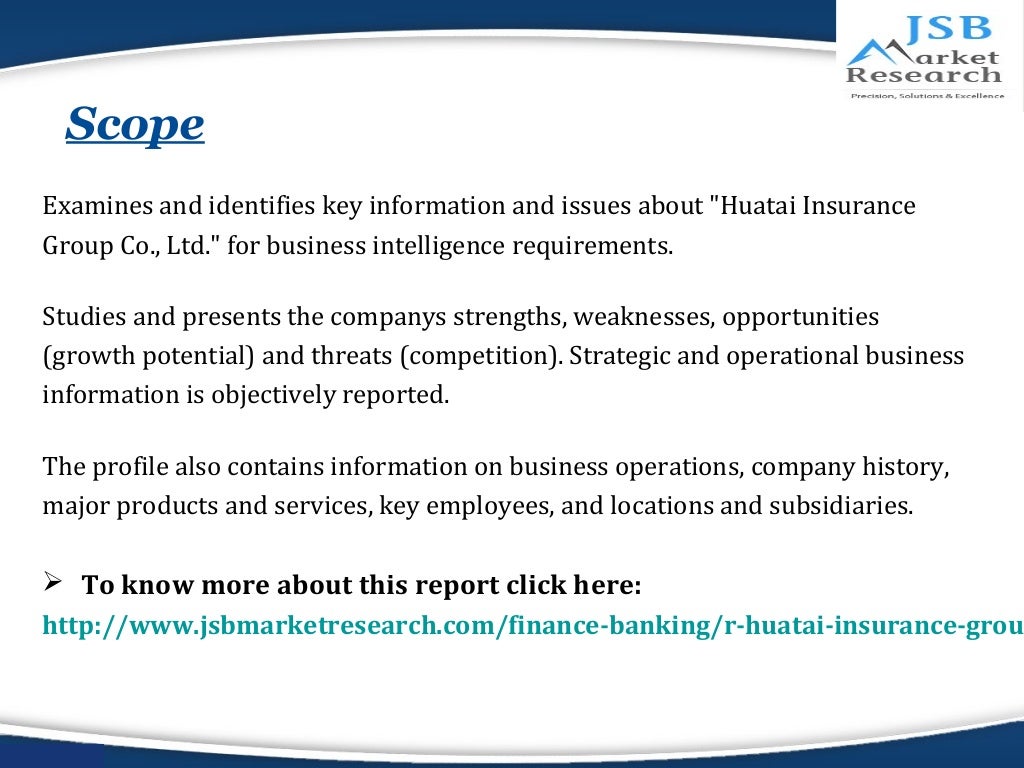 JSB Market Research
Precision, Solutions & Excellence

Scope

Examines and identifies key information and issues about "Huatai Insurance Group Co., Ltd." for business intelligence requirements.

Studies and presents the companys strengths, weaknesses, opportunities (growth potential) and threats (competition). Strategic and operational business information is objectively reported.

The profile also contains information on business operations, company history, major products and services, key employees, and locations and subsidiaries.

➢ To know more about this report click here:
http://www.jsbmarketresearch.com/finance-banking/r-huatai-insurance-grou